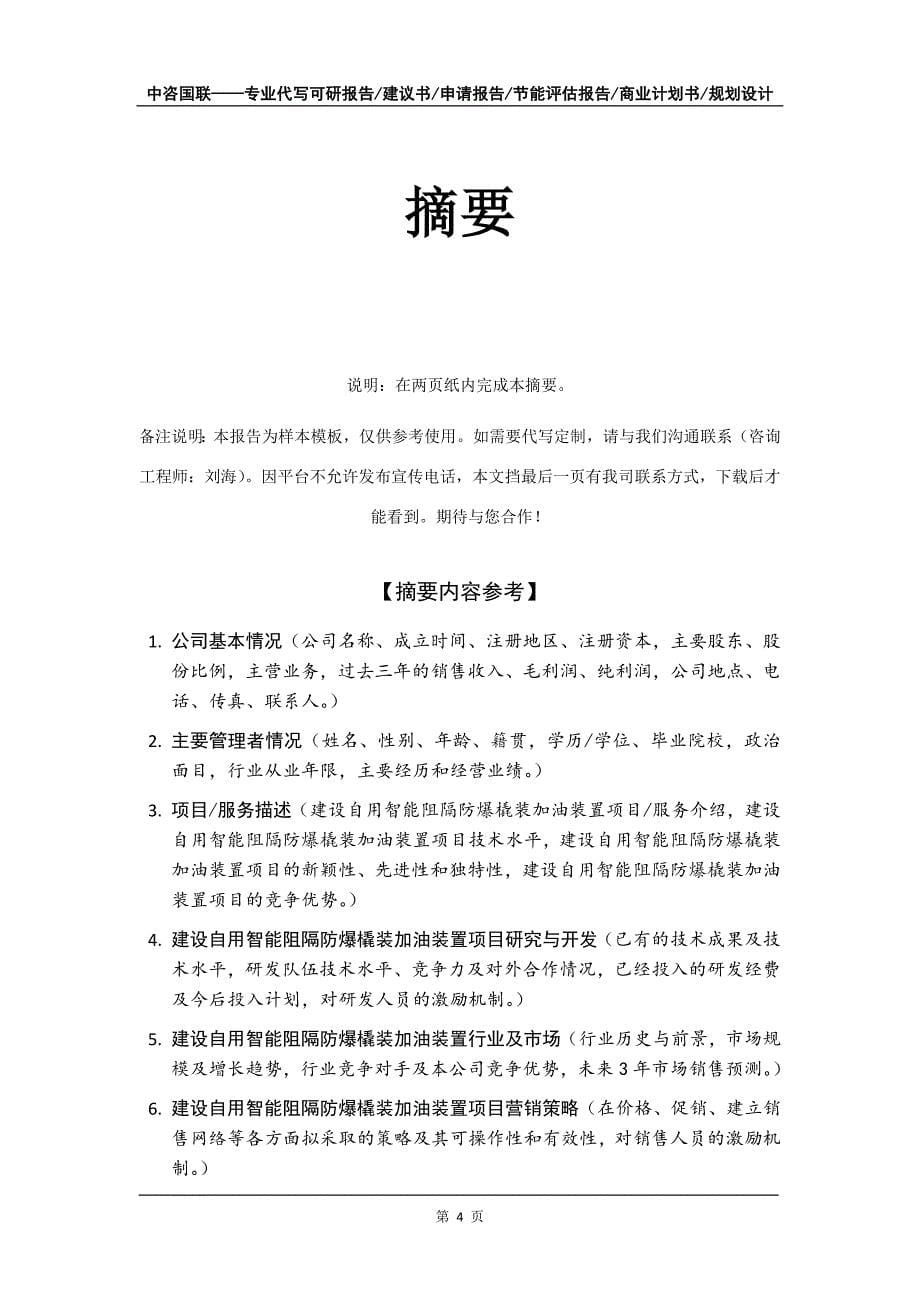 中咨国联——专业代写可研报告/建议书/申请报告/节能评估报告/商业计划书/规划设计

摘要

说明：在两页纸内完成本摘要。

备注说明：本报告为样本模板，仅供参考使用。如需要代写定制，请与我们沟通联系（咨询工程师：刘海）。因平台不允许发布宣传电话，本文档最后一页有我司联系方式，下载后才能看到。期待与您合作！

【摘要内容参考】

1. 公司基本情况（公司名称、成立时间、注册地区、注册资本，主要股东、股份比例，主营业务，过去三年的销售收入、毛利润、纯利润，公司地点、电话、传真、联系人。）

2. 主要管理者情况（姓名、性别、年龄、籍贯，学历/学位、毕业院校，政治面目，行业从业年限，主要经历和经营业绩。）

3. 项目/服务描述（建设自用智能阻隔防爆橇装加油装置项目/服务介绍，建设自用智能阻隔防爆橇装加油装置项目技术水平，建设自用智能阻隔防爆橇装加油装置项目的新颖性、先进性和独特性，建设自用智能阻隔防爆橇装加油装置项目的竞争优势。）

4. 建设自用智能阻隔防爆橇装加油装置项目研究与开发（已有的技术成果及技术水平，研发队伍技术水平、竞争力及对外合作情况，已经投入的研发经费及今后投入计划，对研发人员的激励机制。）

5. 建设自用智能阻隔防爆橇装加油装置行业及市场（行业历史与前景，市场规模及增长趋势，行业竞争对手及本公司竞争优势，未来3年市场销售预测。）

6. 建设自用智能阻隔防爆橇装加油装置项目营销策略（在价格、促销、建立销售网络等各方面拟采取的策略及其可操作性和有效性，对销售人员的激励机制。）

第 4 页